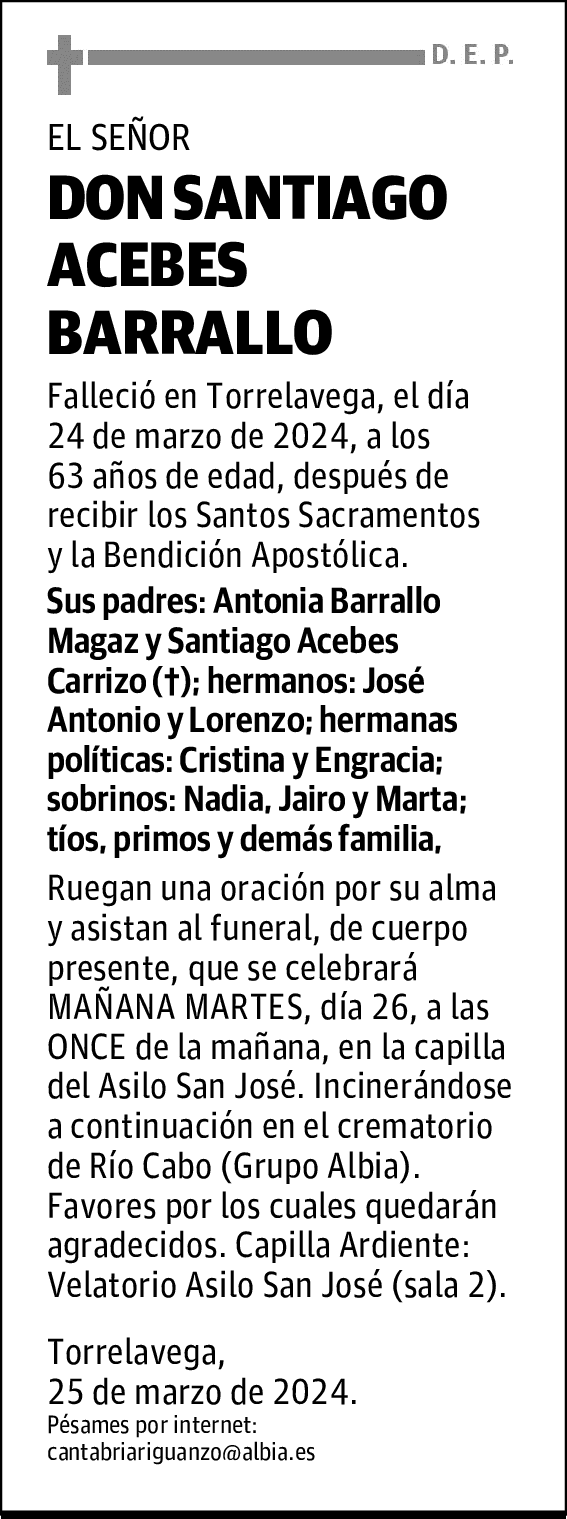 D. E. P.

EL SEÑOR

DON SANTIAGO ACEBES BARRALLO

Falleció en Torrelavega, el día 24 de marzo de 2024, a los 63 años de edad, después de recibir los Santos Sacramentos y la Bendición Apostólica.

Sus padres: Antonia Barrallo Magaz y Santiago Acebes Carrizo (†); hermanos: José Antonio y Lorenzo; hermanas políticas: Cristina y Engracia; sobrinos: Nadia, Jairo y Marta; tíos, primos y demás familia,

Ruegan una oración por su alma y asistan al funeral, de cuerpo presente, que se celebrará MAÑANA MARTES, día 26, a las ONCE de la mañana, en la capilla del Asilo San José. Incinerándose a continuación en el crematorio de Río Cabo (Grupo Albia). Favores por los cuales quedarán agradecidos. Capilla Ardiente: Velatorio Asilo San José (sala 2).

Torrelavega,
25 de marzo de 2024.
Pésames por internet:
cantabriariguanzo@albia.es